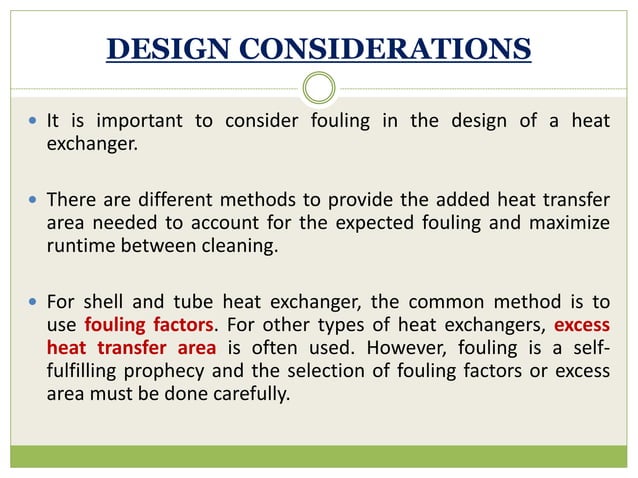 DESIGN CONSIDERATIONS

• It is important to consider fouling in the design of a heat exchanger.

• There are different methods to provide the added heat transfer area needed to account for the expected fouling and maximize runtime between cleaning.

• For shell and tube heat exchanger, the common method is to use fouling factors. For other types of heat exchangers, excess heat transfer area is often used. However, fouling is a self-fulfilling prophecy and the selection of fouling factors or excess area must be done carefully.